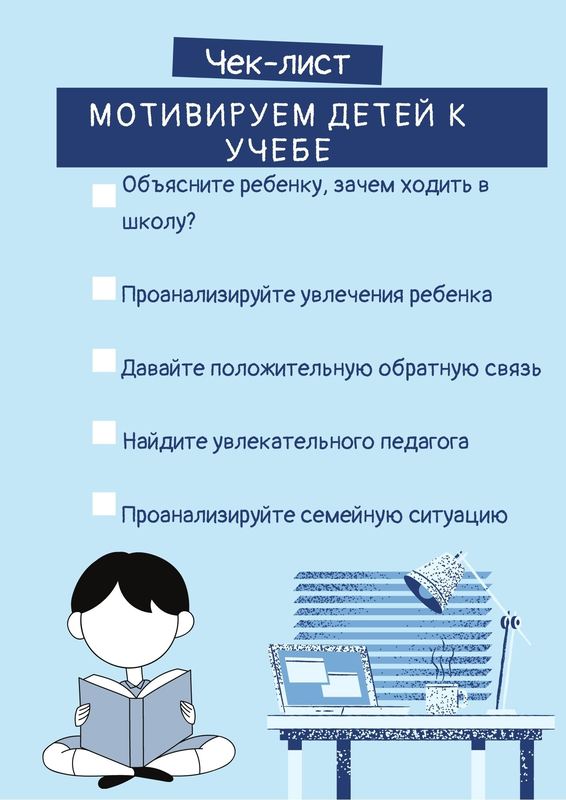 Чек-лист

МОТИВИРУЕМ ДЕТЕЙ К УЧЕБЕ

☐ Объясните ребенку, зачем ходить в школу?

☐ Проанализируйте увлечения ребенка

☐ Давайте положительную обратную связь

☐ Найдите увлекательного педагога

☐ Проанализируйте семейную ситуацию